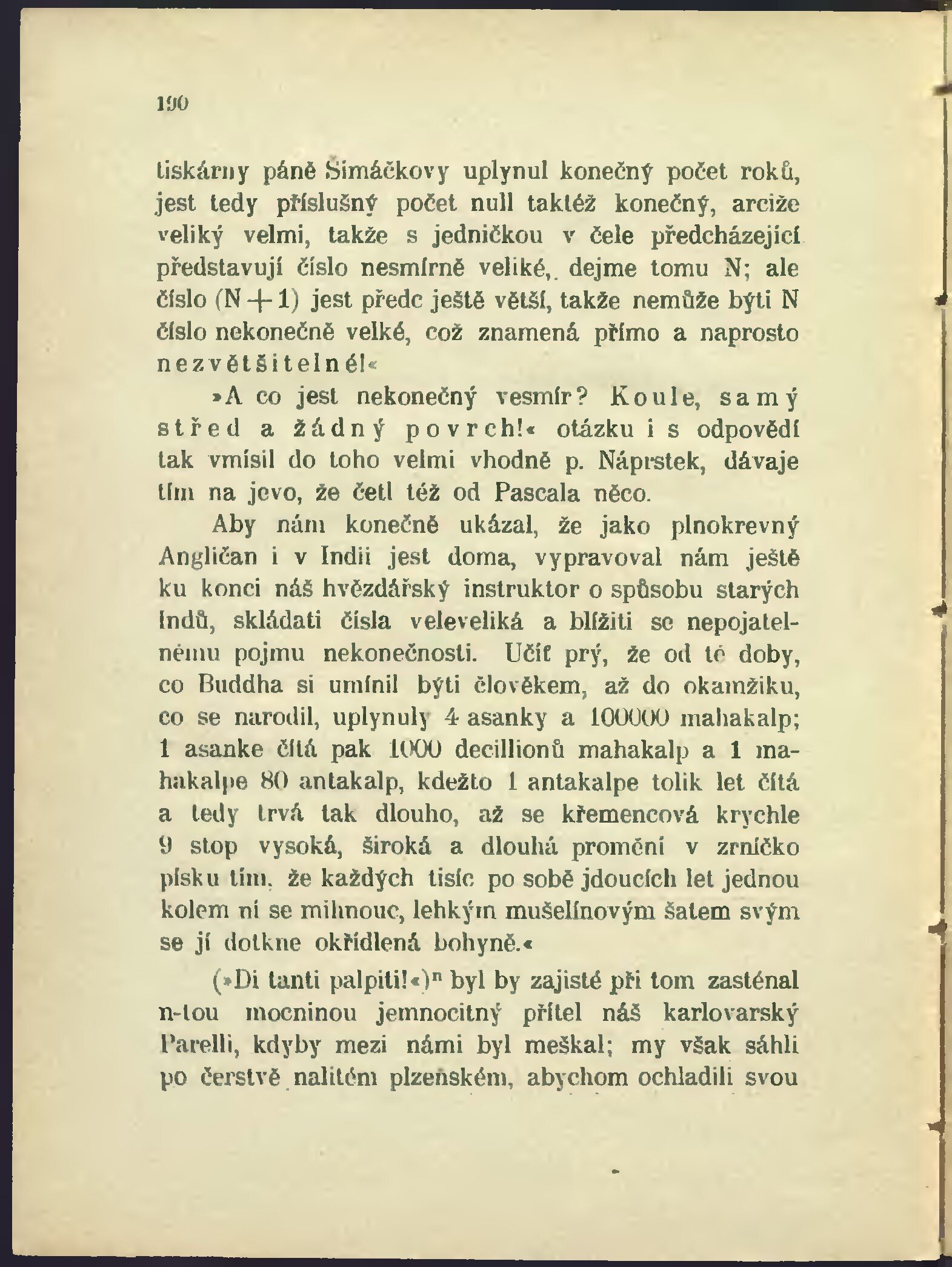 190

tiskárny páně Šimáčkovy uplynul konečný počet roků, jest tedy příslušný počet null taktéž konečný, arciže veliký velmi, takže s jedničkou v čele předcházející představují číslo nesmírně veliké, dejme tomu N; ale číslo (N + 1) jest předc ještě větší, takže nemůže býti N číslo nekonečně velké, což znamená přímo a naprosto nezvětšitelné!«

»A co jest nekonečný vesmír? Koule, samý střed a žádný povrch!« otázku i s odpovědí tak vmísil do toho velmi vhodně p. Náprstek, dávaje tím na jevo, že četl též od Pascala něco.

Aby nám konečně ukázal, že jako plnokrevný Angličan i v Indii jest doma, vypravoval nám ještě ku konci náš hvězdářský instruktor o spůsobu starých Indů, skládati čísla veleveliká a blížiti se nepojatelnému pojmu nekonečnosti. Učíť prý, že od té doby, co Buddha si umínil býti člověkem, až do okamžiku, co se narodil, uplynuly 4 asanky a 100000 mahakalp; 1 asanke čítá pak 1000 decillionů mahakalp a 1 mahakalpe 80 antakalp, kdežto 1 antakalpe tolik let čítá a tedy trvá tak dlouho, až se křemencová krychle 9 stop vysoká, široká a dlouhá promění v zrníčko písku tím, že každých tisíc po sobě jdoucích let jednou kolem ní se mihnouc, lehkým mušelínovým šatem svým se jí dotkne okřídlená bohyně.«

(»Di tanti palpiti!«)$^n$ byl by zajisté při tom zasténal n-tou mocninou jemnocitný přítel náš karlovarský Parelli, kdyby mezi námi byl meškal; my však sáhli po čerstvě nalitém plzeňském, abychom ochladili svou